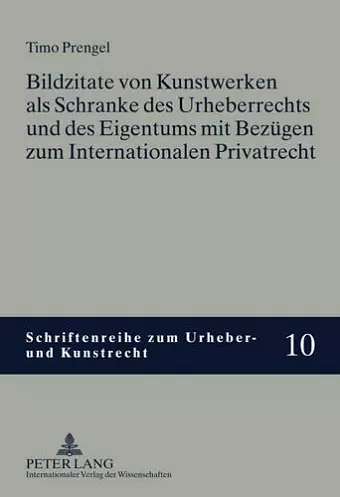 Timo Prengel

Bildzitate von Kunstwerken als Schranke des Urheberrechts und des Eigentums mit Bezügen zum Internationalen Privatrecht

Schriftenreihe zum Urheber- und Kunstrecht

10

PETER LANG
Internationaler Verlag der Wissenschaften